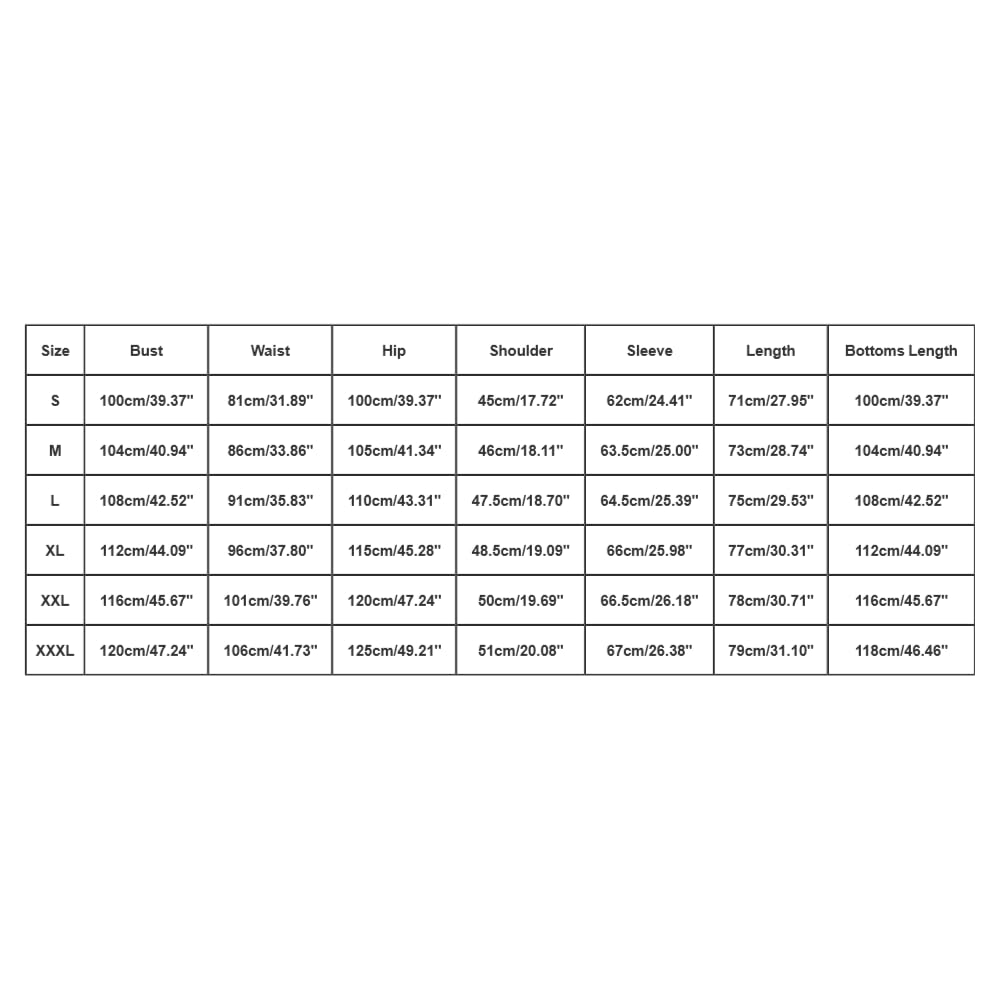 | Size | Bust | Waist | Hip | Shoulder | Sleeve | Length | Bottoms Length |
|---|---|---|---|---|---|---|---|
| S | 100cm/39.37'' | 81cm/31.89'' | 100cm/39.37'' | 45cm/17.72'' | 62cm/24.41'' | 71cm/27.95'' | 100cm/39.37'' |
| M | 104cm/40.94'' | 86cm/33.86'' | 105cm/41.34'' | 46cm/18.11'' | 63.5cm/25.00'' | 73cm/28.74'' | 104cm/40.94'' |
| L | 108cm/42.52'' | 91cm/35.83'' | 110cm/43.31'' | 47.5cm/18.70'' | 64.5cm/25.39'' | 75cm/29.53'' | 108cm/42.52'' |
| XL | 112cm/44.09'' | 96cm/37.80'' | 115cm/45.28'' | 48.5cm/19.09'' | 66cm/25.98'' | 77cm/30.31'' | 112cm/44.09'' |
| XXL | 116cm/45.67'' | 101cm/39.76'' | 120cm/47.24'' | 50cm/19.69'' | 66.5cm/26.18'' | 78cm/30.71'' | 116cm/45.67'' |
| XXXL | 120cm/47.24'' | 106cm/41.73'' | 125cm/49.21'' | 51cm/20.08'' | 67cm/26.38'' | 79cm/31.10'' | 118cm/46.46'' |